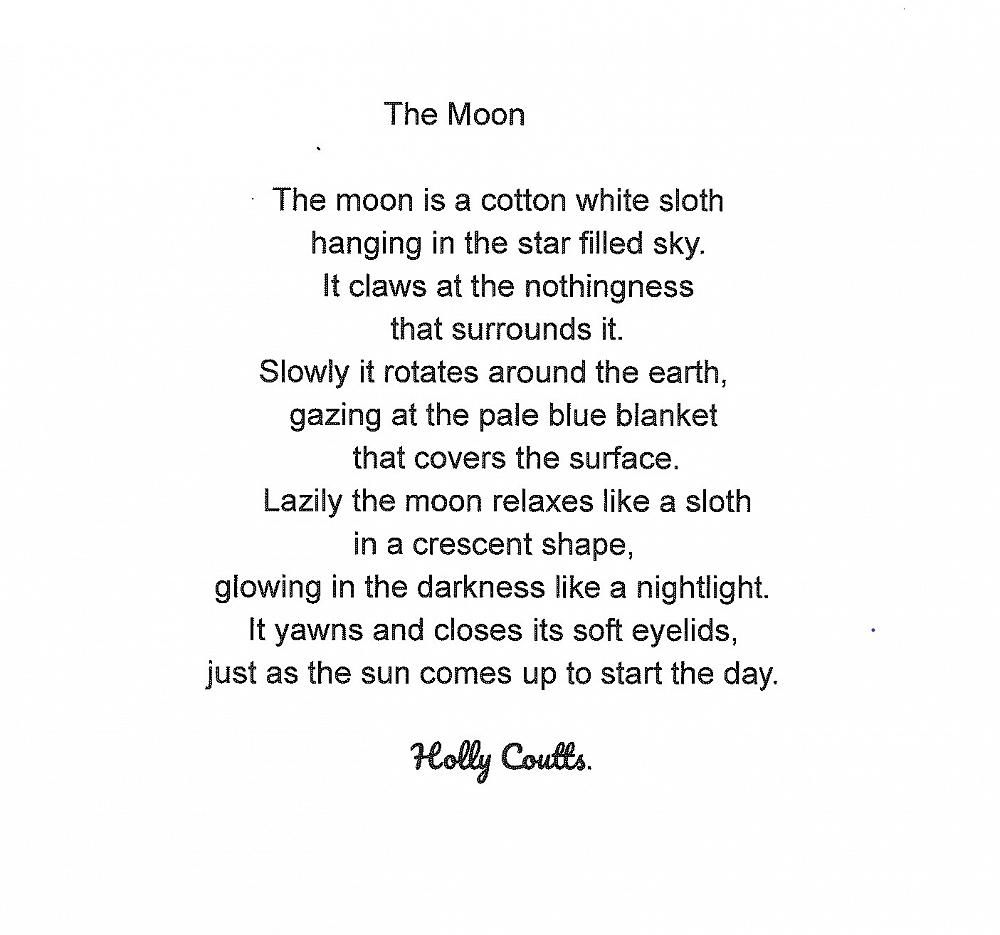 The Moon

The moon is a cotton white sloth
hanging in the star filled sky.
It claws at the nothingness
that surrounds it.
Slowly it rotates around the earth,
gazing at the pale blue blanket
that covers the surface.
Lazily the moon relaxes like a sloth
in a crescent shape,
glowing in the darkness like a nightlight.
It yawns and closes its soft eyelids,
just as the sun comes up to start the day.

Holly Coutts.